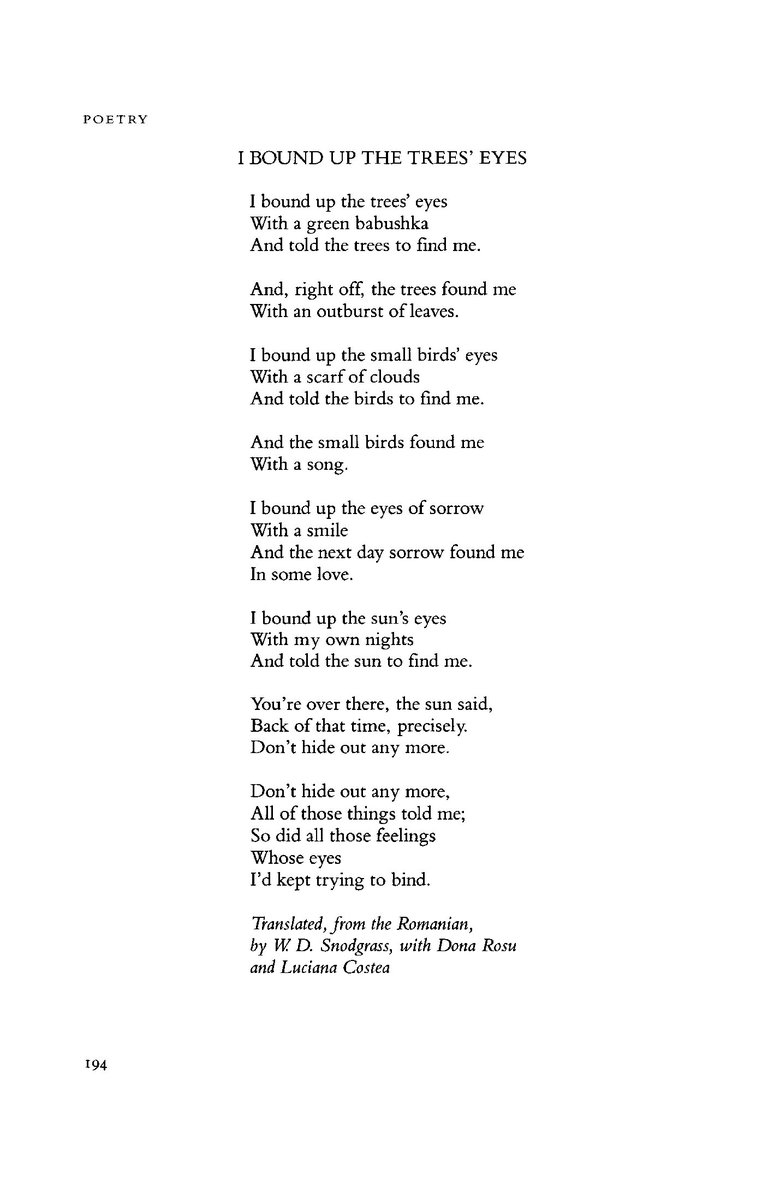 POETRY

I BOUND UP THE TREES' EYES

I bound up the trees' eyes
With a green babushka
And told the trees to find me.

And, right off, the trees found me
With an outburst of leaves.

I bound up the small birds' eyes
With a scarf of clouds
And told the birds to find me.

And the small birds found me
With a song.

I bound up the eyes of sorrow
With a smile
And the next day sorrow found me
In some love.

I bound up the sun's eyes
With my own nights
And told the sun to find me.

You're over there, the sun said,
Back of that time, precisely.
Don't hide out any more.

Don't hide out any more,
All of those things told me;
So did all those feelings
Whose eyes
I'd kept trying to bind.

Translated, from the Romanian,
by W. D. Snodgrass, with Dona Rosu
and Luciana Costea

194